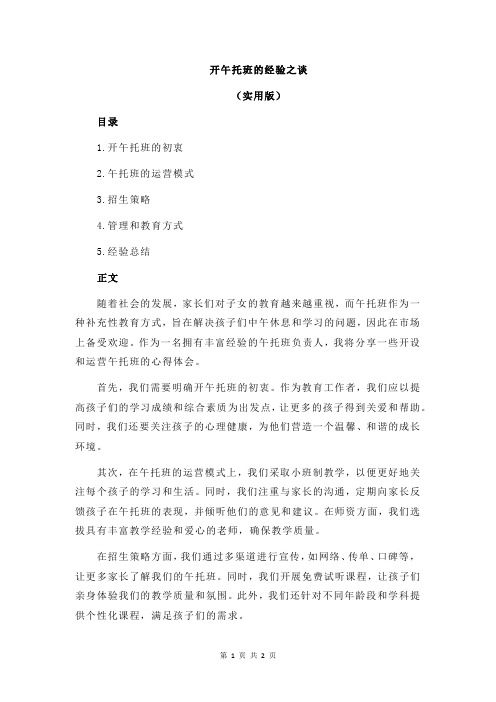 开午托班的经验之谈

（实用版）

目录

1.开午托班的初衷

2.午托班的运营模式

3.招生策略

4.管理和教育方式

5.经验总结

正文

随着社会的发展，家长们对子女的教育越来越重视，而午托班作为一种补充性教育方式，旨在解决孩子们中午休息和学习的问题，因此在市场上备受欢迎。作为一名拥有丰富经验的午托班负责人，我将分享一些开设和运营午托班的心得体会。

首先，我们需要明确开午托班的初衷。作为教育工作者，我们应以提高孩子们的学习成绩和综合素质为出发点，让更多的孩子得到关爱和帮助。同时，我们还要关注孩子的心理健康，为他们营造一个温馨、和谐的成长环境。

其次，在午托班的运营模式上，我们采取小班制教学，以便更好地关注每个孩子的学习和生活。同时，我们注重与家长的沟通，定期向家长反馈孩子在午托班的表现，并倾听他们的意见和建议。在师资方面，我们选拔具有丰富教学经验和爱心的老师，确保教学质量。

在招生策略方面，我们通过多渠道进行宣传，如网络、传单、口碑等，让更多家长了解我们的午托班。同时，我们开展免费试听课程，让孩子们亲身体验我们的教学质量和氛围。此外，我们还针对不同年龄段和学科提供个性化课程，满足孩子们的需求。

第 1 页 共 2 页